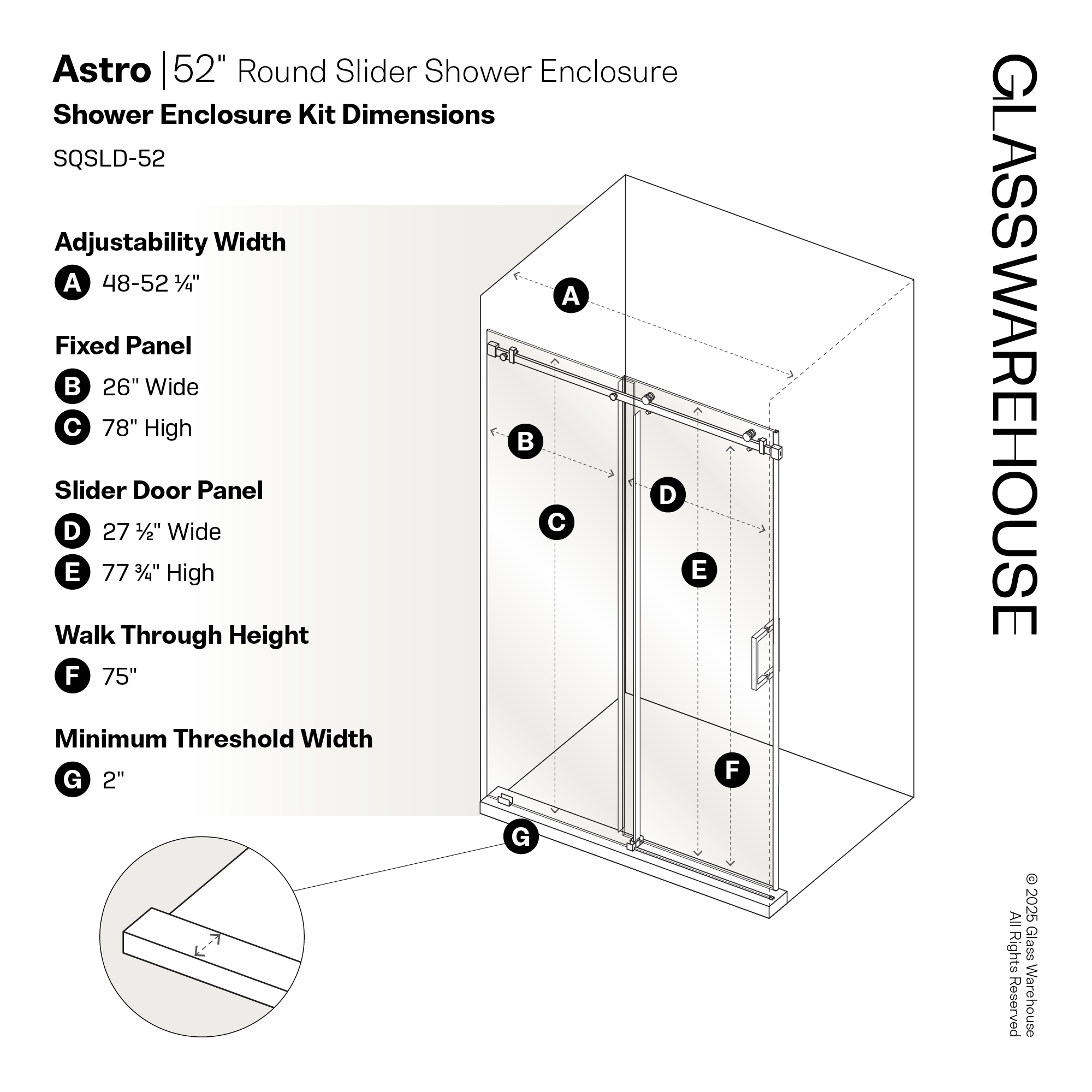 Astro | 52" Round Slider Shower Enclosure

Shower Enclosure Kit Dimensions

SQSLD-52

Adjustability Width

A 48-52 ¼"

Fixed Panel

B 26" Wide

C 78" High

Slider Door Panel

D 27 ½" Wide

E 77 ¾" High

Walk Through Height

F 75"

Minimum Threshold Width

G 2"

A

B

C

D

E

F

G

GLASSWAREHOUSE

© 2025 Glass Warehouse
All Rights Reserved